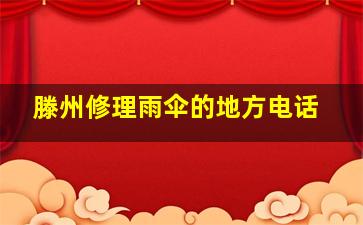 滕州修理雨伞的地方电话